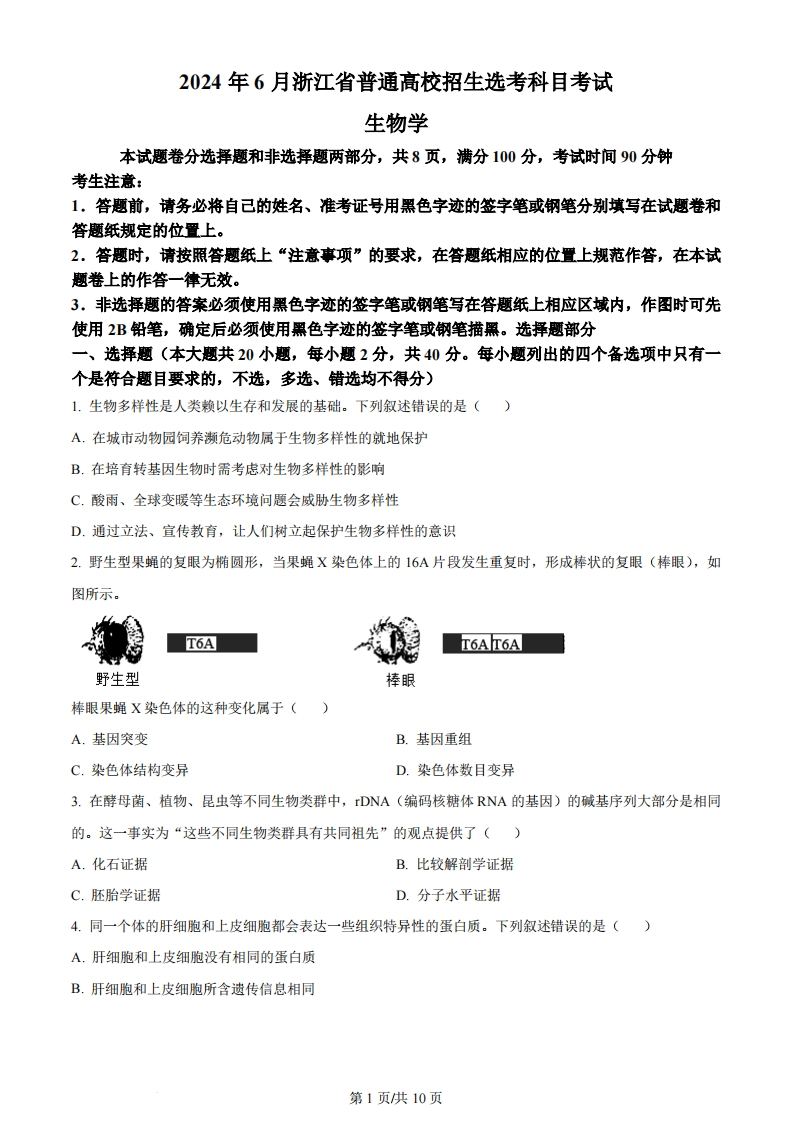 2024 年 6 月浙江省普通高校招生选考科目考试

生物学

本试题卷分选择题和非选择题两部分，共 8 页，满分 100 分，考试时间 90 分钟

考生注意：

1．答题前，请务必将自己的姓名、准考证号用黑色字迹的签字笔或钢笔分别填写在试题卷和答题纸规定的位置上。

2．答题时，请按照答题纸上“注意事项”的要求，在答题纸相应的位置上规范作答，在本试题卷上的作答一律无效。

3．非选择题的答案必须使用黑色字迹的签字笔或钢笔写在答题纸上相应区域内，作图时可先使用 2B 铅笔，确定后必须使用黑色字迹的签字笔或钢笔描黑。选择题部分

一、选择题（本大题共 20 小题，每小题 2 分，共 40 分。每小题列出的四个备选项中只有一个是符合题目要求的，不选，多选、错选均不得分）

1. 生物多样性是人类赖以生存和发展的基础。下列叙述错误的是（　　）

A. 在城市动物园饲养濒危动物属于生物多样性的就地保护

B. 在培育转基因生物时需考虑对生物多样性的影响

C. 酸雨、全球变暖等生态环境问题会威胁生物多样性

D. 通过立法、宣传教育，让人们树立起保护生物多样性的意识

2. 野生型果蝇的复眼为椭圆形，当果蝇 X 染色体上的 16A 片段发生重复时，形成棒状的复眼（棒眼），如图所示。

T6A

野生型

T6A T6A

棒眼

棒眼果蝇 X 染色体的这种变化属于（　　）

A. 基因突变

B. 基因重组

C. 染色体结构变异

D. 染色体数目变异

3. 在酵母菌、植物、昆虫等不同生物类群中，rDNA（编码核糖体 RNA 的基因）的碱基序列大部分是相同的。这一事实为“这些不同生物类群具有共同祖先”的观点提供了（　　）

A. 化石证据

B. 比较解剖学证据

C. 胚胎学证据

D. 分子水平证据

4. 同一个体的肝细胞和上皮细胞都会表达一些组织特异性的蛋白质。下列叙述错误的是（　　）

A. 肝细胞和上皮细胞没有相同的蛋白质

B. 肝细胞和上皮细胞所含遗传信息相同

第 1 页/共 10 页